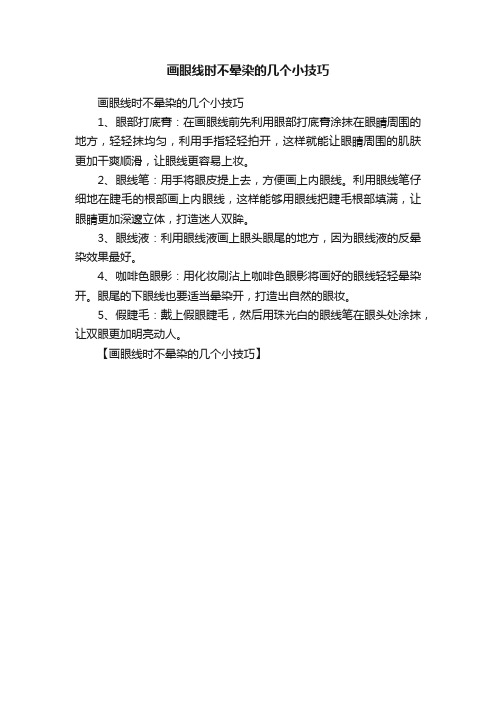 画眼线时不晕染的几个小技巧

画眼线时不晕染的几个小技巧

1、眼部打底膏：在画眼线前先利用眼部打底膏涂抹在眼睛周围的地方，轻轻抹均匀，利用手指轻轻拍开，这样就能让眼睛周围的肌肤更加干爽顺滑，让眼线更容易上妆。

2、眼线笔：用手将眼皮提上去，方便画上内眼线。利用眼线笔仔细地在睫毛的根部画上内眼线，这样能够用眼线把睫毛根部填满，让眼睛更加深邃立体，打造迷人双眸。

3、眼线液：利用眼线液画上眼头眼尾的地方，因为眼线液的反晕染效果最好。

4、咖啡色眼影：用化妆刷沾上咖啡色眼影将画好的眼线轻轻晕染开。眼尾的下眼线也要适当晕染开，打造出自然的眼妆。

5、假睫毛：戴上假眼睫毛，然后用珠光白的眼线笔在眼头处涂抹，让双眼更加明亮动人。

【画眼线时不晕染的几个小技巧】